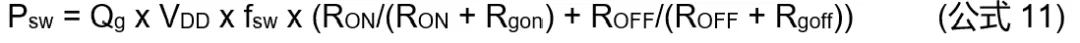 $P_{sw} = Q_g \times V_{DD} \times f_{sw} \times (R_{ON}/(R_{ON} + R_{gon}) + R_{OFF}/(R_{OFF} + R_{goff}))$ (公式 11)